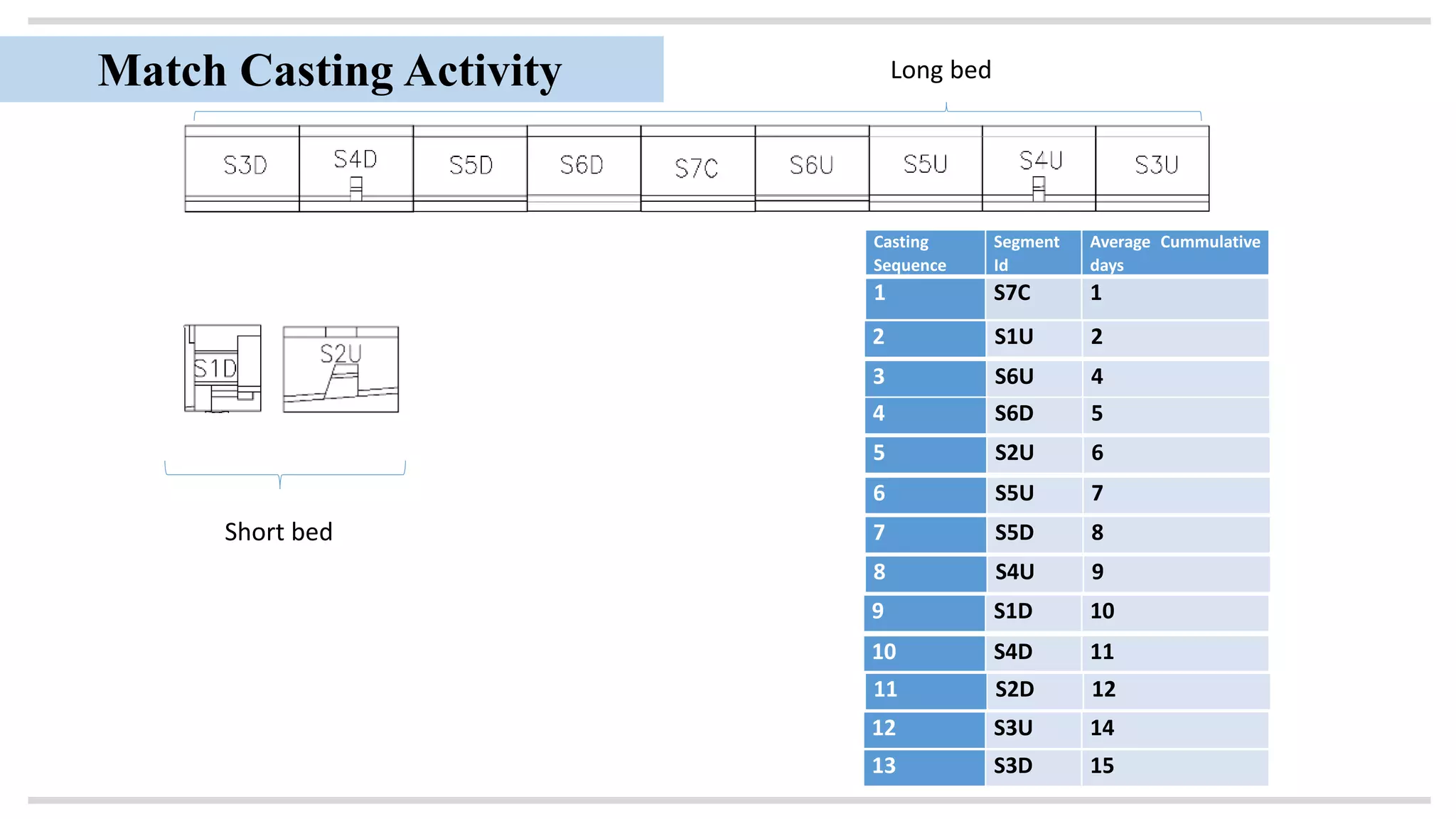 Match Casting Activity

Long bed

S3D S4D S5D S6D S7C S6U S5U S4U S3U

S1D S2U

Short bed

| Casting Sequence | Segment Id | Average Cummulative days |
|---|---|---|
| 1 | S7C | 1 |
| 2 | S1U | 2 |
| 3 | S6U | 4 |
| 4 | S6D | 5 |
| 5 | S2U | 6 |
| 6 | S5U | 7 |
| 7 | S5D | 8 |
| 8 | S4U | 9 |
| 9 | S1D | 10 |
| 10 | S4D | 11 |
| 11 | S2D | 12 |
| 12 | S3U | 14 |
| 13 | S3D | 15 |